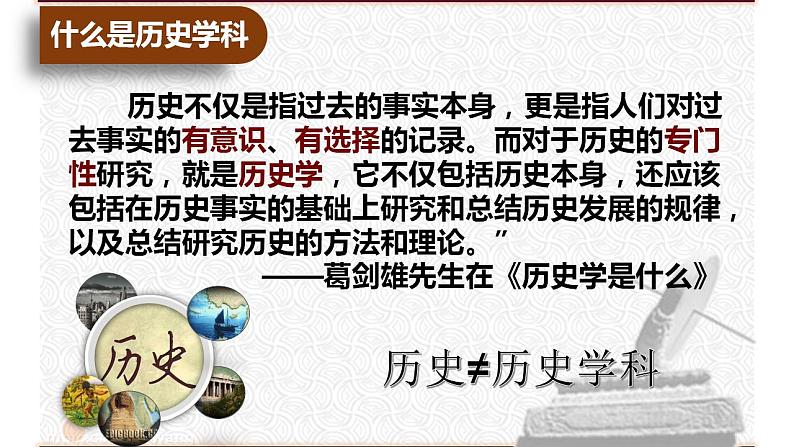 什么是历史学科

历史不仅是指过去的事实本身，更是指人们对过去事实的有意识、有选择的记录。而对于历史的专门性研究，就是历史学，它不仅包括历史本身，还应该包括在历史事实的基础上研究和总结历史发展的规律，以及总结研究历史的方法和理论。”

——葛剑雄先生在《历史学是什么》

历史

历史≠历史学科